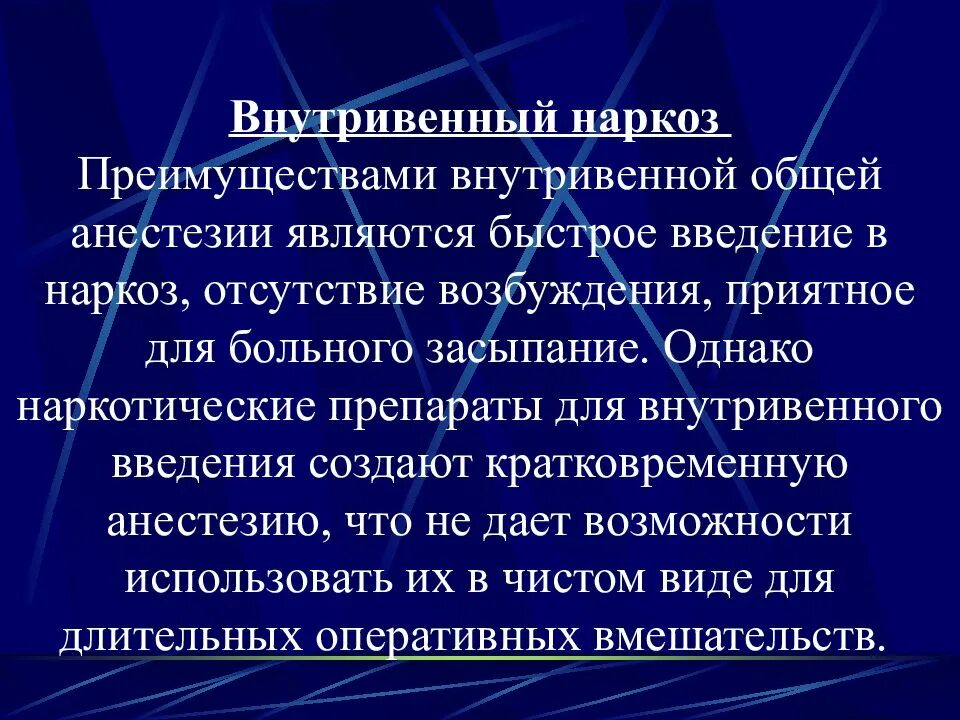 Внутривенный наркоз

Преимуществами внутривенной общей анестезии являются быстрое введение в наркоз, отсутствие возбуждения, приятное для больного засыпание. Однако наркотические препараты для внутривенного введения создают кратковременную анестезию, что не дает возможности использовать их в чистом виде для длительных оперативных вмешательств.